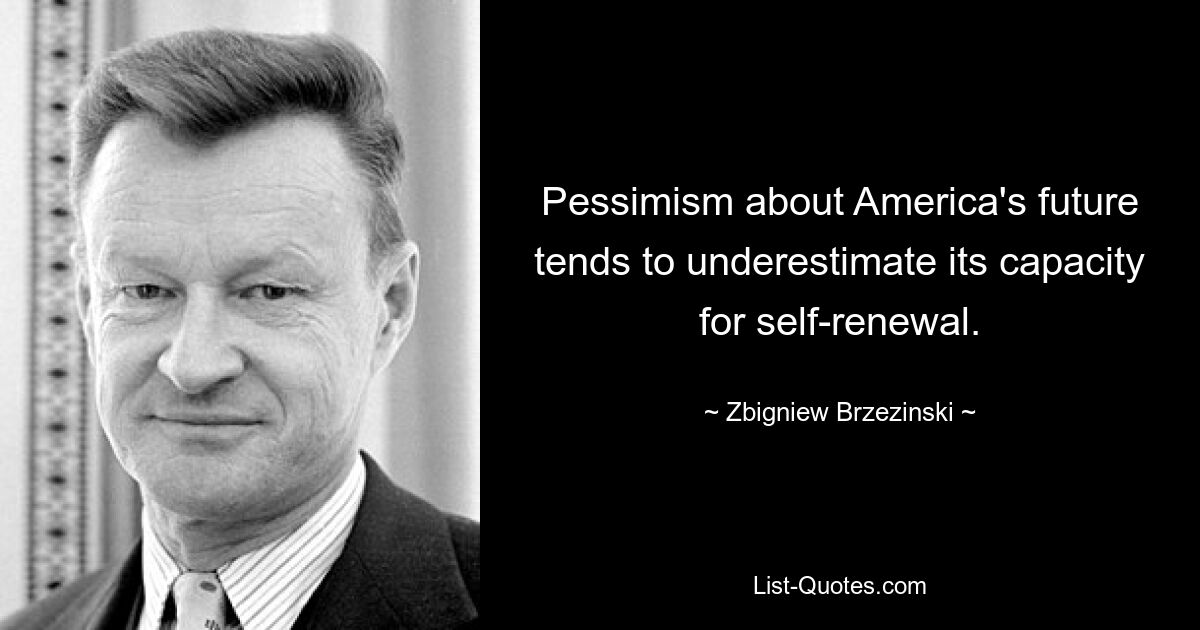 Pessimism about America's future tends to underestimate its capacity for self-renewal.

~ Zbigniew Brzezinski ~

List-Quotes.com